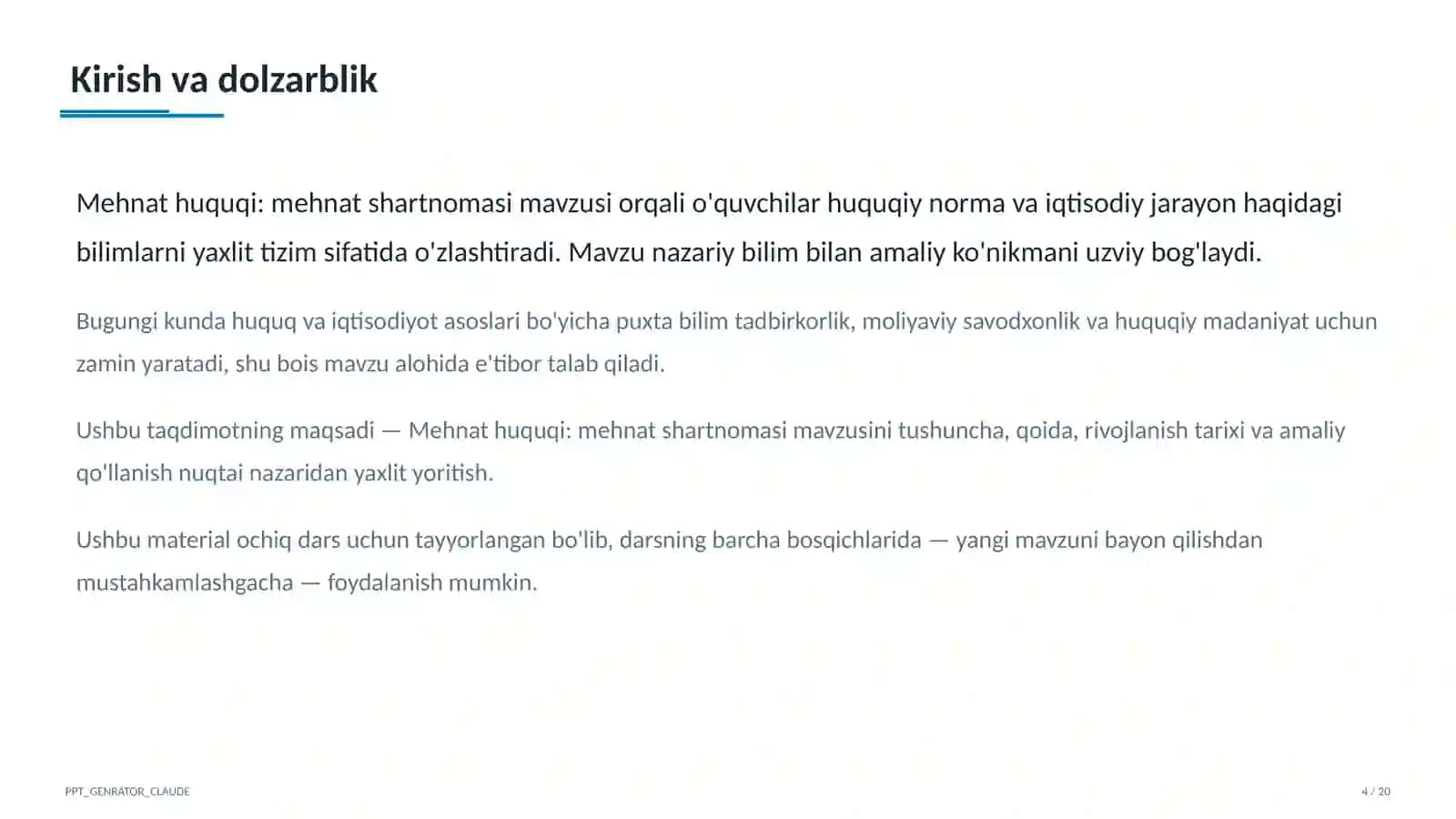 Kirish va dolzarblik

Mehnat huquqi: mehnat shartnomasi mavzusi orqali o'quvchilar huquqiy norma va iqtisodiy jarayon haqidagi bilimlarni yaxlit tizim sifatida o'zlashtiradi. Mavzu nazariy bilim bilan amaliy ko'nikmani uzviy bog'laydi.

Bugungi kunda huquq va iqtisodiyot asoslari bo'yicha puxta bilim tadbirkorlik, moliyaviy savodxonlik va huquqiy madaniyat uchun zamin yaratadi, shu bois mavzu alohida e'tibor talab qiladi.

Ushbu taqdimotning maqsadi — Mehnat huquqi: mehnat shartnomasi mavzusini tushuncha, qoida, rivojlanish tarixi va amaliy qo'llanish nuqtai nazaridan yaxlit yoritish.

Ushbu material ochiq dars uchun tayyorlangan bo'lib, darsning barcha bosqichlarida — yangi mavzuni bayon qilishdan mustahkamlashgacha — foydalanish mumkin.

PPT_GENRATOR_CLAUDE

4 / 20